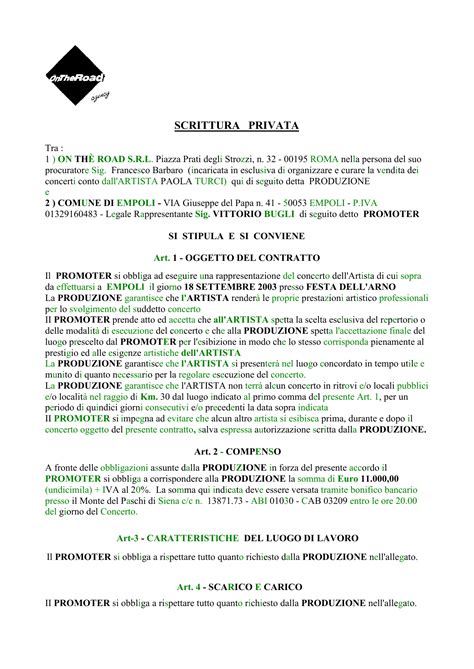 OnTheRoad agency

SCRITTURA PRIVATA

Tra :
1 ) ON THÈ ROAD S.R.L. Piazza Prati degli Strozzi, n. 32 - 00195 ROMA nella persona del suo procuratore Sig. Francesco Barbaro (incaricata in esclusiva di organizzare e curare la vendita dei concerti conto dall'ARTISTA PAOLA TURCI) qui di seguito detta PRODUZIONE
e
2 ) COMUNE DI EMPOLI - VIA Giuseppe del Papa n. 41 - 50053 EMPOLI - P.IVA 01329160483 - Legale Rappresentante Sig. VITTORIO BUGLI di seguito detto PROMOTER

SI STIPULA E SI CONVIENE

Art. 1 - OGGETTO DEL CONTRATTO

Il PROMOTER si obbliga ad eseguire una rappresentazione del concerto dell'Artista di cui sopra da effettuarsi a EMPOLI il giorno 18 SETTEMBRE 2003 presso FESTA DELL'ARNO
La PRODUZIONE garantisce che l'ARTISTA renderà le proprie prestazioni artistico professionali per lo svolgimento del suddetto concerto
Il PROMOTER prende atto ed accetta che all'ARTISTA spetta la scelta esclusiva del repertorio o delle modalità di esecuzione del concerto e che alla PRODUZIONE spetta l'accettazione finale del luogo prescelto dal PROMOTER per l'esibizione in modo che lo stesso corrisponda pienamente al prestigio ed alle esigenze artistiche dell'ARTISTA
La PRODUZIONE garantisce che l'ARTISTA si presenterà nel luogo concordato in tempo utile e munito di quanto necessario per la regolare esecuzione del concerto.
La PRODUZIONE garantisce che l'ARTISTA non terrà alcun concerto in ritrovi e/o locali pubblici e/o località nel raggio di Km. 30 dal luogo indicato al primo comma del presente Art. 1, per un periodo di quindici giorni consecutivi e/o precedenti la data sopra indicata
Il PROMOTER si impegna ad evitare che alcun altro artista si esibisca prima, durante e dopo il concerto oggetto del presente contratto, salva espressa autorizzazione scritta dalla PRODUZIONE.

Art. 2 - COMPENSO

A fronte delle obbligazioni assunte dalla PRODUZIONE in forza del presente accordo il PROMOTER si obbliga a corrispondere alla PRODUZIONE la somma di Euro 11.000,00 (undicimila) + IVA al 20%. La somma qui indicata deve essere versata tramite bonifico bancario presso il Monte del Paschi di Siena c/c n. 13871.73 - ABI 01030 - CAB 03209 entro le ore 20.00 del giorno del Concerto.

Art-3 - CARATTERISTICHE DEL LUOGO DI LAVORO

Il PROMOTER si obbliga a rispettare tutto quanto richiesto dalla PRODUZIONE nell'allegato.

Art. 4 - SCARICO E CARICO

Il PROMOTER si obbliga a rispettare tutto quanto richiesto dalla PRODUZIONE nell'allegato.